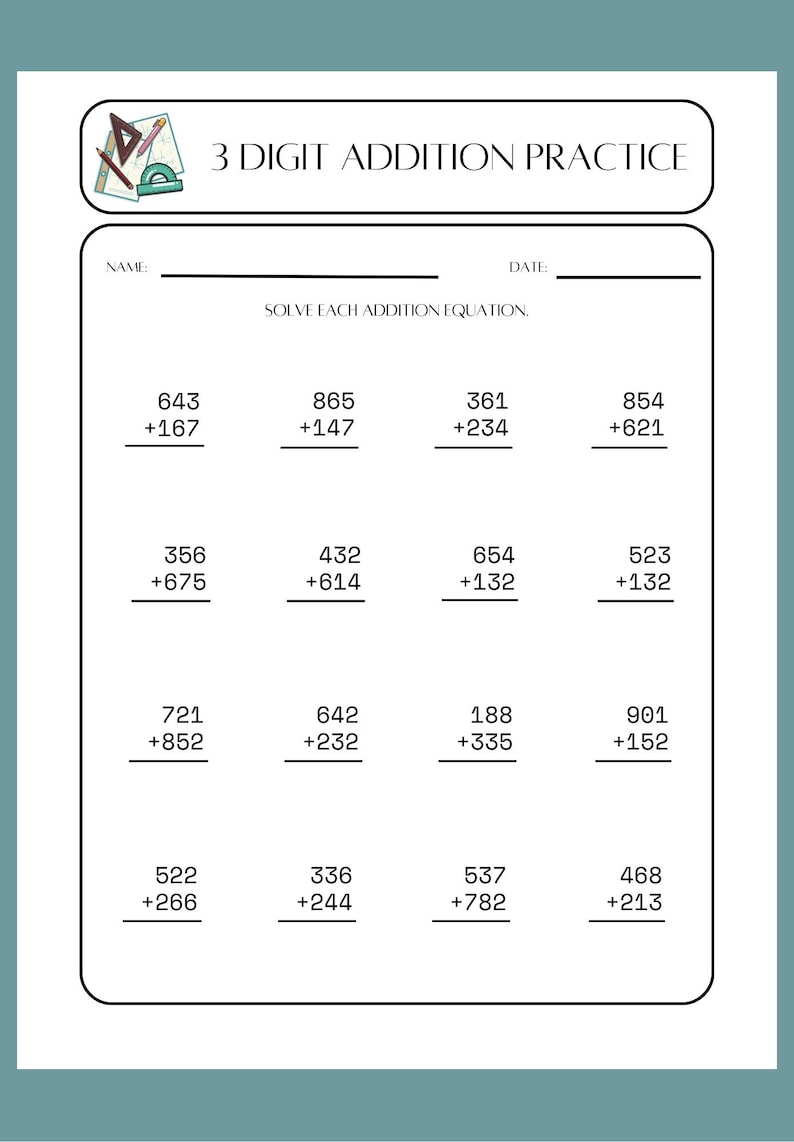 3 DIGIT ADDITION PRACTICE

NAME: ____ DATE: ____

SOLVE EACH ADDITION EQUATION.

643
+167

865
+147

361
+234

854
+621

356
+675

432
+614

654
+132

523
+132

721
+852

642
+232

188
+335

901
+152

522
+266

336
+244

537
+782

468
+213